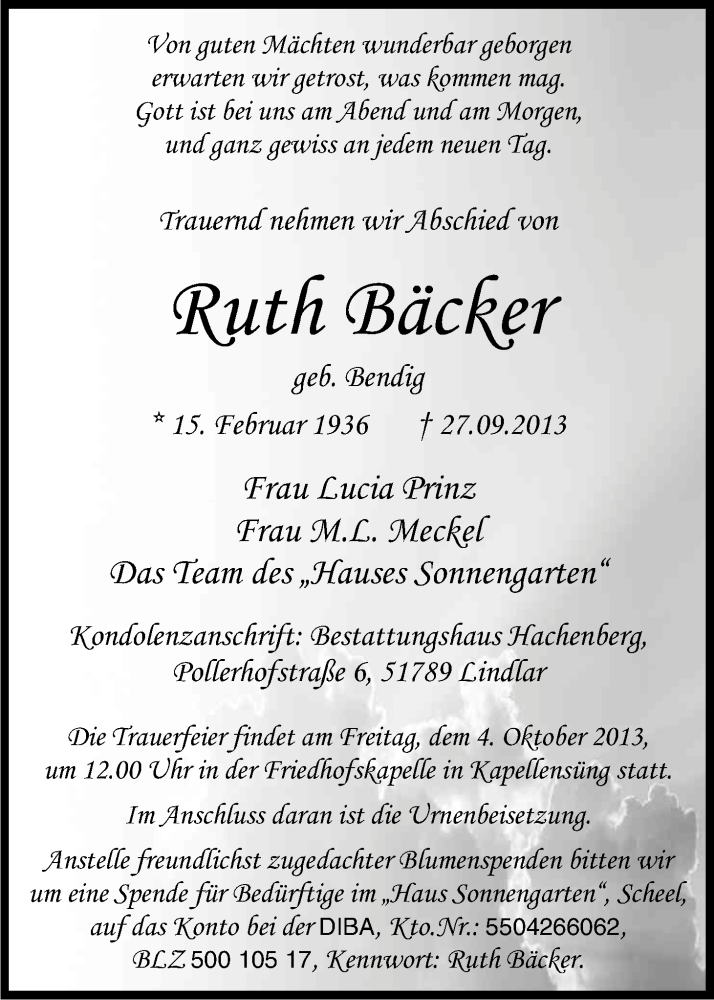 Von guten Mächten wunderbar geborgen
erwarten wir getrost, was kommen mag.
Gott ist bei uns am Abend und am Morgen,
und ganz gewiss an jedem neuen Tag.

Trauernd nehmen wir Abschied von

Ruth Bäcker

geb. Bendig

* 15. Februar 1936 † 27.09.2013

Frau Lucia Prinz
Frau M.L. Meckel
Das Team des „Hauses Sonnengarten“

Kondolenzanschrift: Bestattungshaus Hachenberg,
Pollerhofstraße 6, 51789 Lindlar

Die Trauerfeier findet am Freitag, dem 4. Oktober 2013,
um 12.00 Uhr in der Friedhofskapelle in Kapellensüng statt.

Im Anschluss daran ist die Urnenbeisetzung.

Anstelle freundlichst zugedachter Blumenspenden bitten wir um eine Spende für Bedürftige im „Haus Sonnengarten“, Scheel, auf das Konto bei der DIBA, Kto.Nr.: 5504266062, BLZ 500 105 17, Kennwort: Ruth Bäcker.